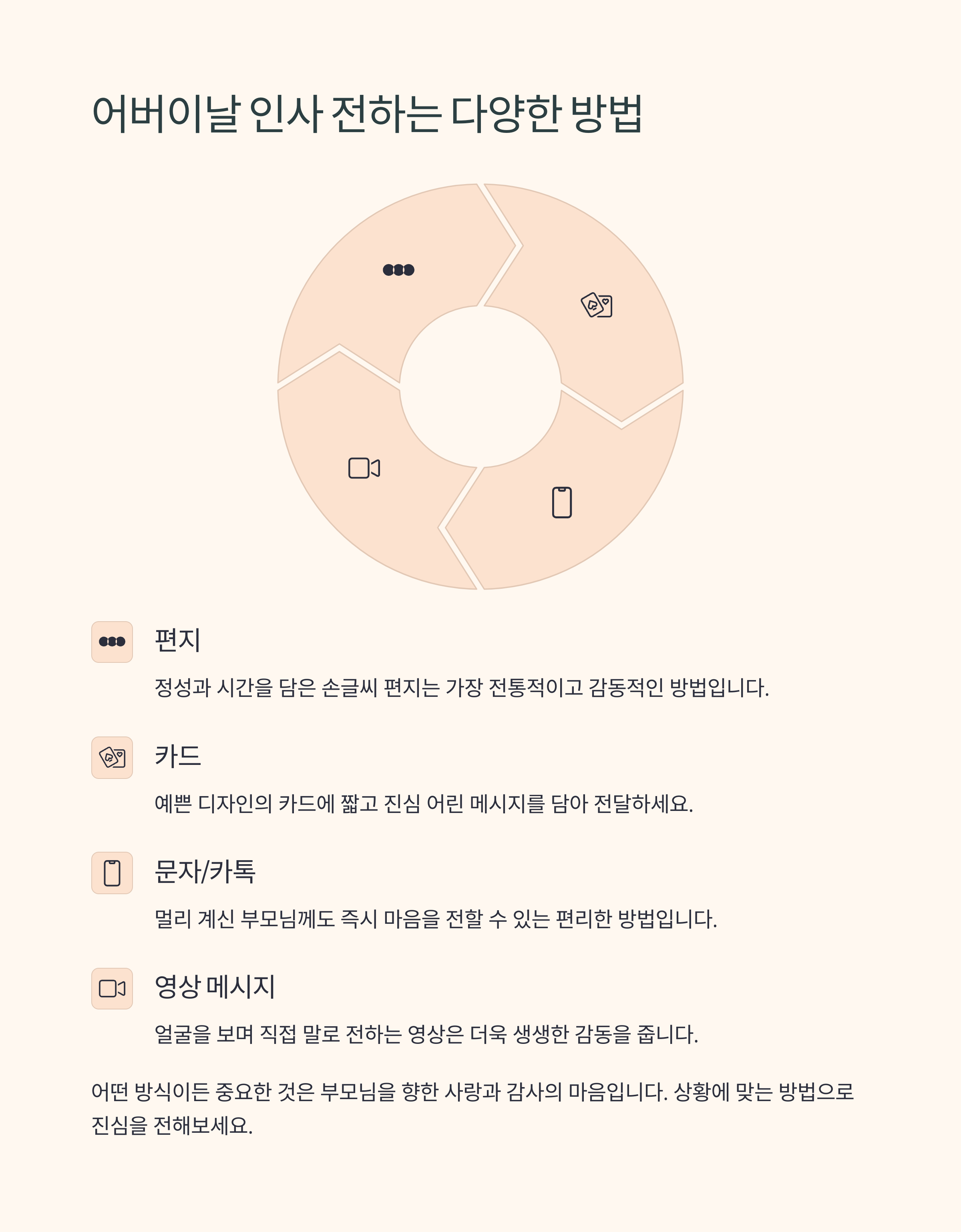 어버이날 인사 전하는 다양한 방법

편지

정성과 시간을 담은 손글씨 편지는 가장 전통적이고 감동적인 방법입니다.

카드

예쁜 디자인의 카드에 짧고 진심 어린 메시지를 담아 전달하세요.

문자/카톡

멀리 계신 부모님께도 즉시 마음을 전할 수 있는 편리한 방법입니다.

영상 메시지

얼굴을 보며 직접 말로 전하는 영상은 더욱 생생한 감동을 줍니다.

어떤 방식이든 중요한 것은 부모님을 향한 사랑과 감사의 마음입니다. 상황에 맞는 방법으로 진심을 전해보세요.